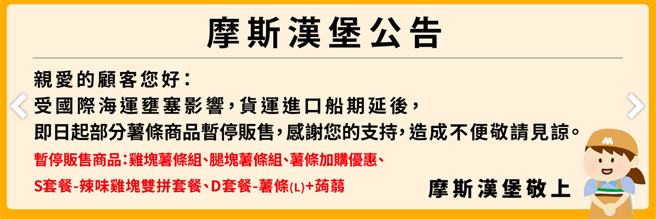 摩斯漢堡公告

親愛的顧客您好：
受國際海運壅塞影響，貨運進口船期延後，
即日起部分薯條商品暫停販售，感謝您的支持，造成不便敬請見諒。

暫停販售商品：雞塊薯條組、腿塊薯條組、薯條加購優惠、
S套餐-辣味雞塊雙拼套餐、D套餐-薯條(L)+蒟蒻

摩斯漢堡敬上